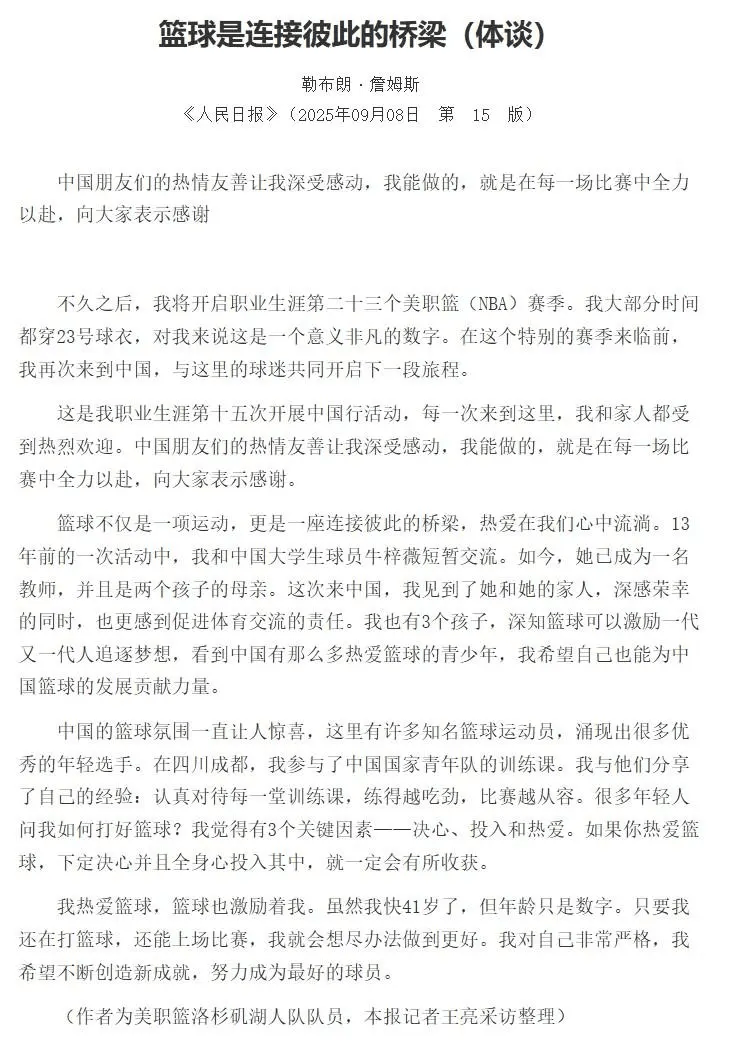 篮球是连接彼此的桥梁（体谈）

勒布朗·詹姆斯

《人民日报》（2025年09月08日　第 15 版）

中国朋友们的热情友善让我深受感动，我能做的，就是在每一场比赛中全力以赴，向大家表示感谢

不久之后，我将开启职业生涯第二十三个美职篮（NBA）赛季。我大部分时间都穿23号球衣，对我来说这是一个意义非凡的数字。在这个特别的赛季来临前，我再次来到中国，与这里的球迷共同开启下一段旅程。

这是我职业生涯第十五次开展中国行活动，每一次来到这里，我和家人都受到热烈欢迎。中国朋友们的热情友善让我深受感动，我能做的，就是在每一场比赛中全力以赴，向大家表示感谢。

篮球不仅是一项运动，更是一座连接彼此的桥梁，热爱在我们心中流淌。13年前的一次活动中，我和中国大学生球员牛梓薇短暂交流。如今，她已成为一名教师，并且是两个孩子的母亲。这次来中国，我见到了她和她的家人，深感荣幸的同时，也更感到促进体育交流的责任。我也有3个孩子，深知篮球可以激励一代又一代人追逐梦想，看到中国有那么多热爱篮球的青少年，我希望自己也能为中国篮球的发展贡献力量。

中国的篮球氛围一直让人惊喜，这里有许多知名篮球运动员，涌现出很多优秀的年轻选手。在四川成都，我参与了中国国家青年队的训练课。我与他们分享了自己的经验：认真对待每一堂训练课，练得越吃劲，比赛越从容。很多年轻人问我如何打好篮球？我觉得有3个关键因素——决心、投入和热爱。如果你热爱篮球，下定决心并且全身心投入其中，就一定会有所收获。

我热爱篮球，篮球也激励着我。虽然我快41岁了，但年龄只是数字。只要我还在打篮球，还能上场比赛，我就会想尽办法做到更好。我对自己非常严格，我希望不断创造新成就，努力成为最好的球员。

（作者为美职篮洛杉矶湖人队队员，本报记者王亮采访整理）